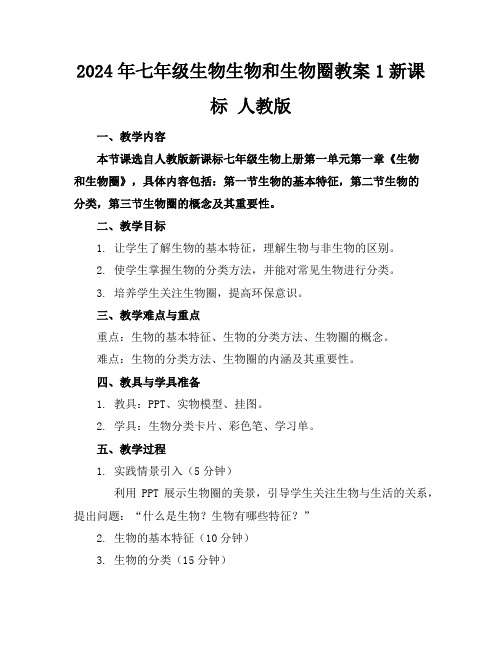 2024年七年级生物生物和生物圈教案1新课标 人教版

一、教学内容

本节课选自人教版新课标七年级生物上册第一单元第一章《生物和生物圈》，具体内容包括：第一节生物的基本特征，第二节生物的分类，第三节生物圈的概念及其重要性。

二、教学目标

1. 让学生了解生物的基本特征，理解生物与非生物的区别。

2. 使学生掌握生物的分类方法，并能对常见生物进行分类。

3. 培养学生关注生物圈，提高环保意识。

三、教学难点与重点

重点：生物的基本特征、生物的分类方法、生物圈的概念。

难点：生物的分类方法、生物圈的内涵及其重要性。

四、教具与学具准备

1. 教具：PPT、实物模型、挂图。

2. 学具：生物分类卡片、彩色笔、学习单。

五、教学过程

1. 实践情景引入（5分钟）

利用 PPT 展示生物圈的美景，引导学生关注生物与生活的关系，提出问题：“什么是生物？生物有哪些特征？”

2. 生物的基本特征（10分钟）

3. 生物的分类（15分钟）